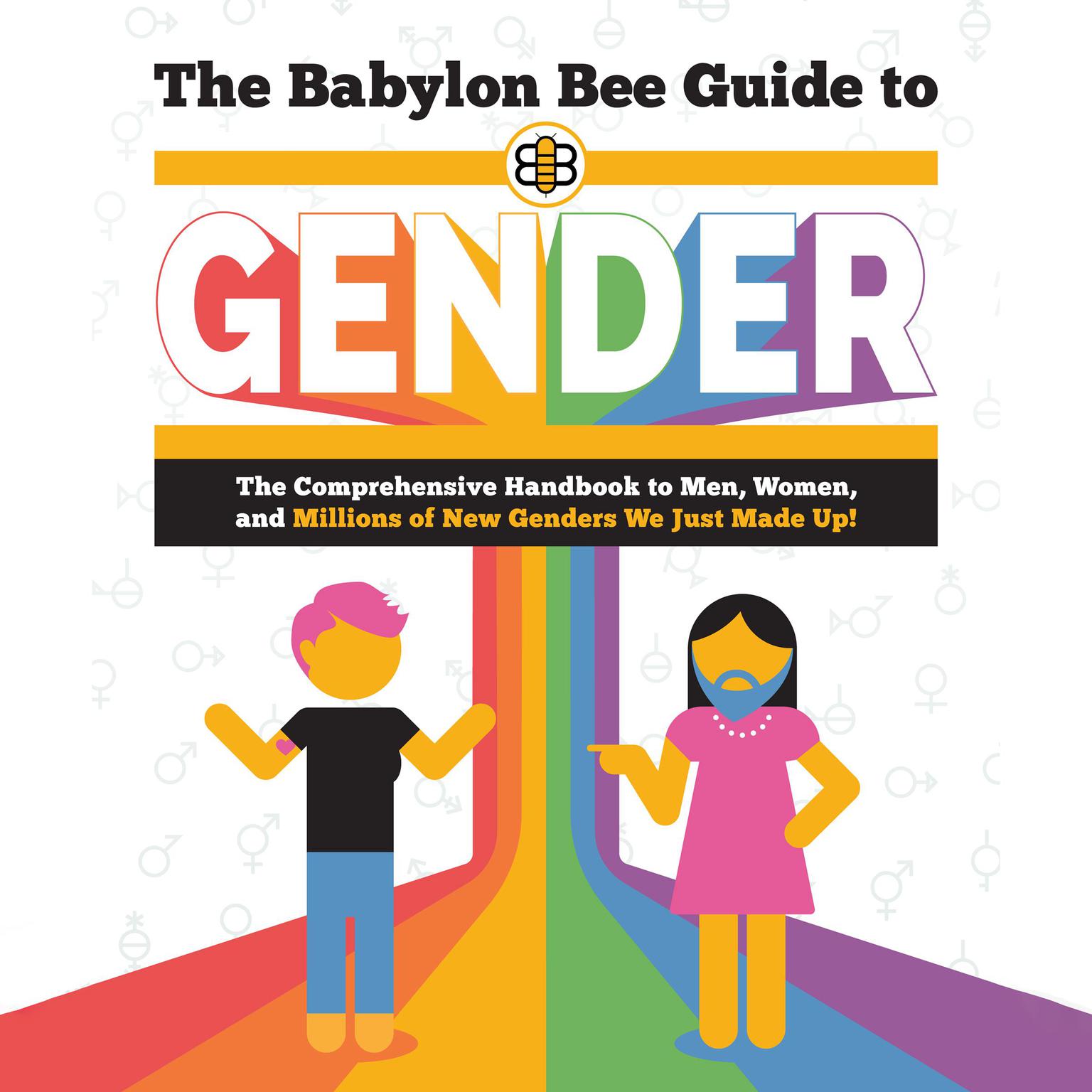 The Babylon Bee Guide to

GENDER

The Comprehensive Handbook to Men, Women, and Millions of New Genders We Just Made Up!